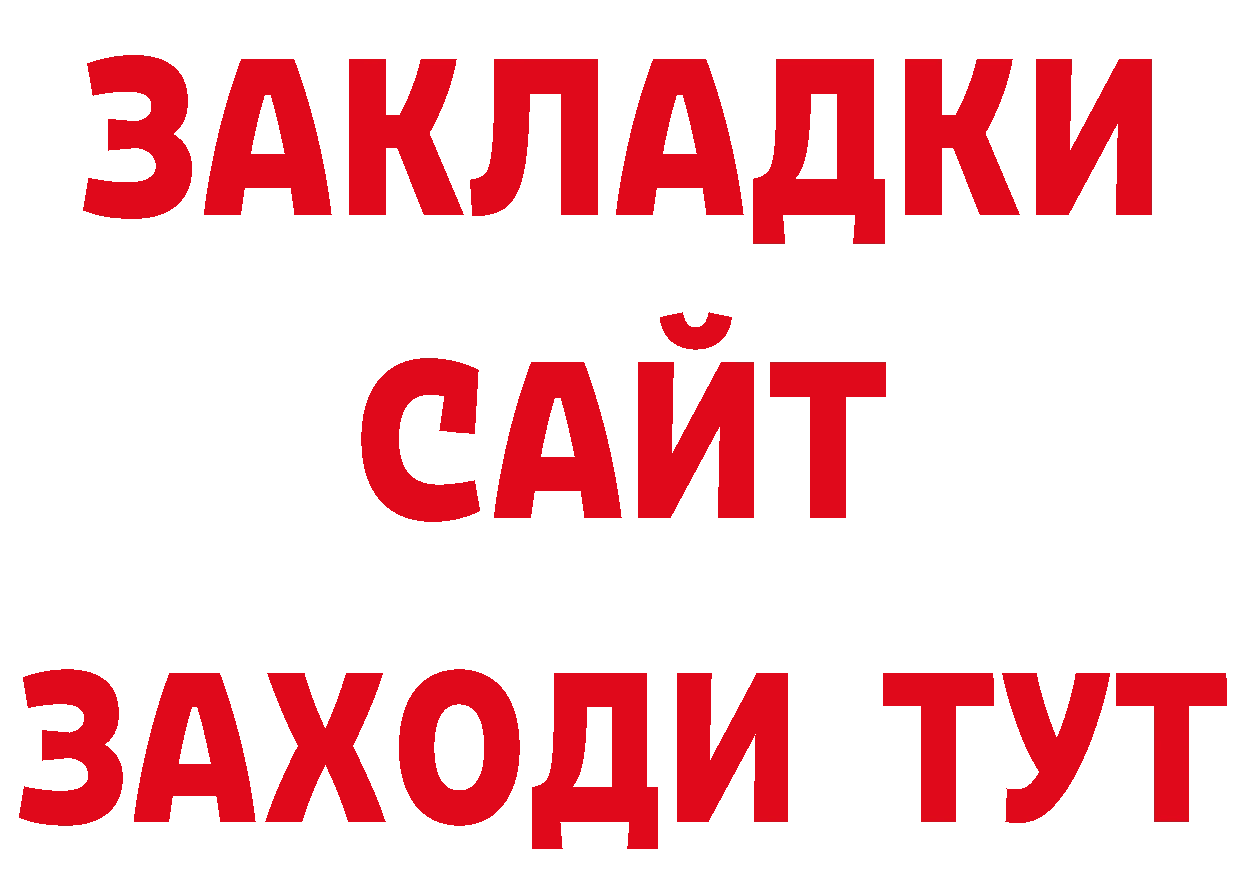 ЗАКЛАДКИ
САЙТ
ЗАХОДИ ТУТ